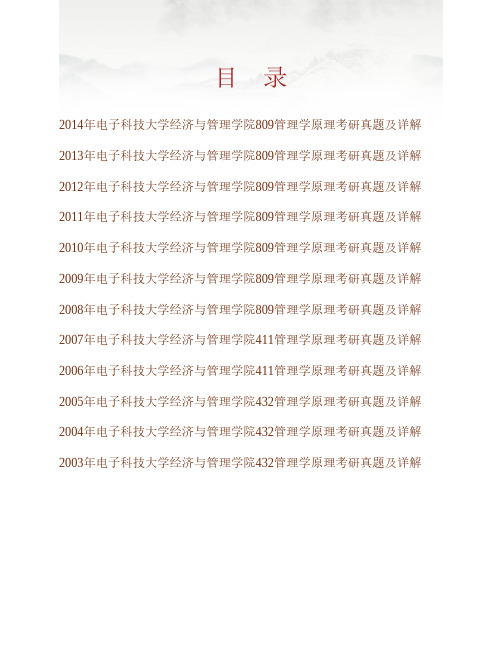 目　录

2014年电子科技大学经济与管理学院809管理学原理考研真题及详解

2013年电子科技大学经济与管理学院809管理学原理考研真题及详解

2012年电子科技大学经济与管理学院809管理学原理考研真题及详解

2011年电子科技大学经济与管理学院809管理学原理考研真题及详解

2010年电子科技大学经济与管理学院809管理学原理考研真题及详解

2009年电子科技大学经济与管理学院809管理学原理考研真题及详解

2008年电子科技大学经济与管理学院809管理学原理考研真题及详解

2007年电子科技大学经济与管理学院411管理学原理考研真题及详解

2006年电子科技大学经济与管理学院411管理学原理考研真题及详解

2005年电子科技大学经济与管理学院432管理学原理考研真题及详解

2004年电子科技大学经济与管理学院432管理学原理考研真题及详解

2003年电子科技大学经济与管理学院432管理学原理考研真题及详解